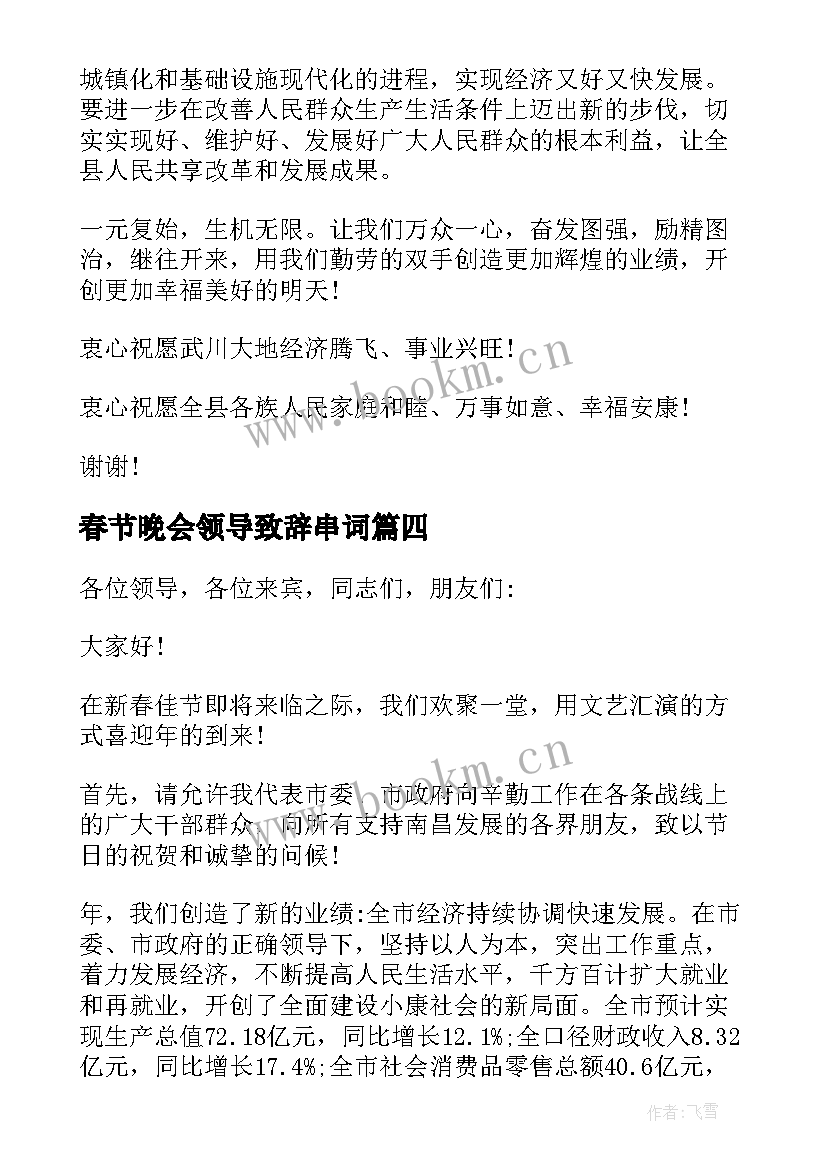 城镇化和基础设施现代化的进程，实现经济又好又快发展。要进一步在改善人民群众生产生活条件上迈出新的步伐，切实实现好、维护好、发展好广大人民群众的根本利益，让全县人民共享改革和发展成果。

一元复始，生机无限。让我们万众一心，奋发图强，励精图治，继往开来，用我们勤劳的双手创造更加辉煌的业绩，开创更加幸福美好的明天！

衷心祝愿武川大地经济腾飞、事业兴旺！

衷心祝愿全县各族人民家庭和睦、万事如意、幸福安康！

谢谢！

春节晚会领导致辞串词篇四

各位领导，各位来宾，同志们，朋友们：

大家好！

在新春佳节即将来临之际，我们欢聚一堂，用文艺汇演的方式喜迎年的到来！

首先，请允许我代表市委、市政府向辛勤工作在各条战线上的广大干部群众，向所有支持南昌发展的各界朋友，致以节日的祝贺和诚挚的问候！

年，我们创造了新的业绩:全市经济持续协调快速发展。在市委、市政府的正确领导下，坚持以人为本，突出工作重点，着力发展经济，不断提高人民生活水平，千方百计扩大就业和再就业，开创了全面建设小康社会的新局面。全市预计实现生产总值72.18亿元，同比增长12.1%;全口径财政收入8.32亿元，同比增长17.4%;全市社会消费品零售总额40.6亿元，

www.bookm.cn
www.bookm.cn

作者：飞雪